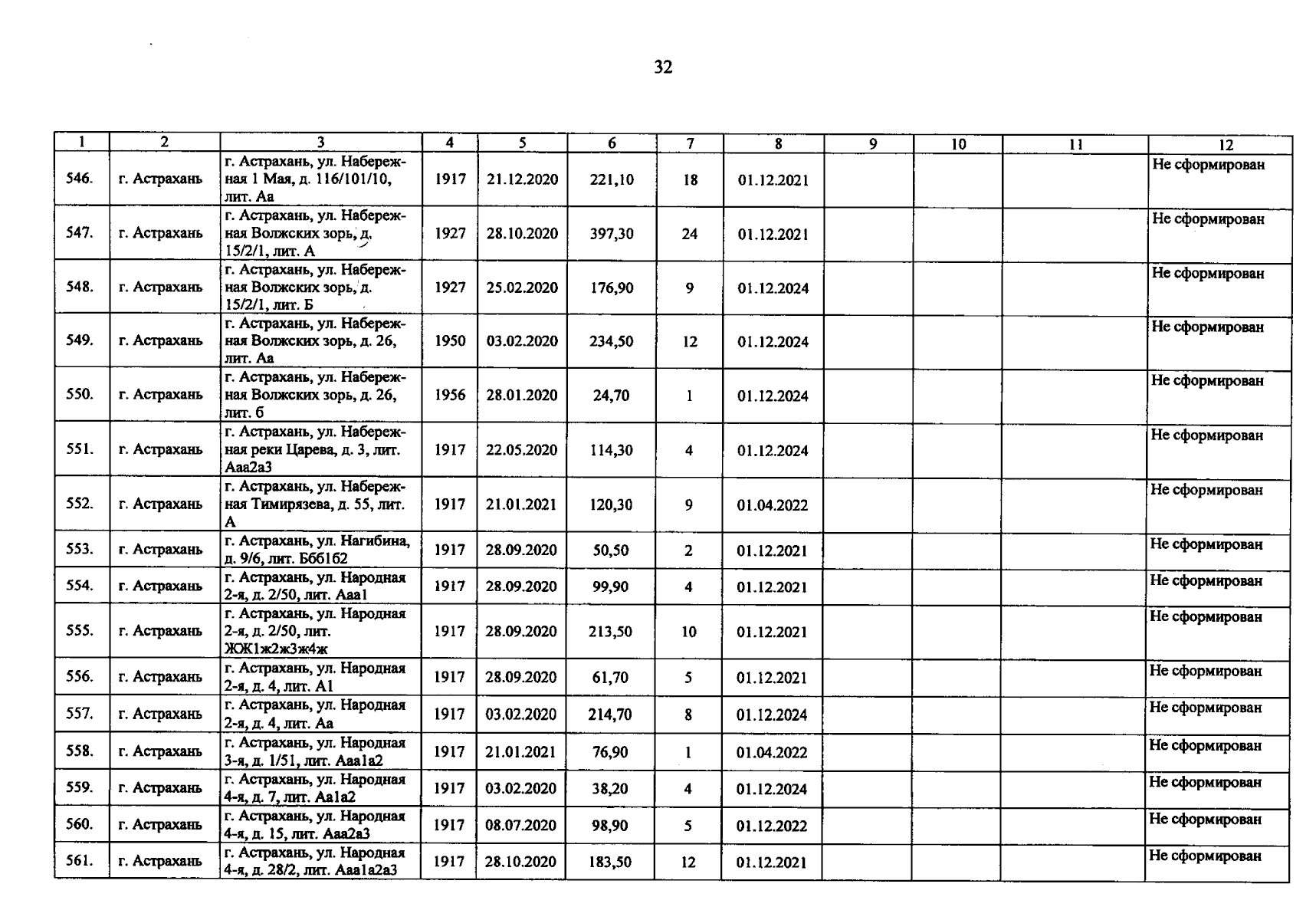 32

| 1 | 2 | 3 | 4 | 5 | 6 | 7 | 8 | 9 | 10 | 11 | 12 |
|---|---|---|---|---|---|---|---|---|---|---|---|
| 546. | г. Астрахань | г. Астрахань, ул. Набережная 1 Мая, д. 116/101/10, лит. Аа | 1917 | 21.12.2020 | 221,10 | 18 | 01.12.2021 | | | | Не сформирован |
| 547. | г. Астрахань | г. Астрахань, ул. Набережная Волжских зорь, д. 15/2/1, лит. А | 1927 | 28.10.2020 | 397,30 | 24 | 01.12.2021 | | | | Не сформирован |
| 548. | г. Астрахань | г. Астрахань, ул. Набережная Волжских зорь, д. 15/2/1, лит. Б | 1927 | 25.02.2020 | 176,90 | 9 | 01.12.2024 | | | | Не сформирован |
| 549. | г. Астрахань | г. Астрахань, ул. Набережная Волжских зорь, д. 26, лит. Аа | 1950 | 03.02.2020 | 234,50 | 12 | 01.12.2024 | | | | Не сформирован |
| 550. | г. Астрахань | г. Астрахань, ул. Набережная Волжских зорь, д. 26, лит. б | 1956 | 28.01.2020 | 24,70 | 1 | 01.12.2024 | | | | Не сформирован |
| 551. | г. Астрахань | г. Астрахань, ул. Набережная реки Царева, д. 3, лит. Ааа2а3 | 1917 | 22.05.2020 | 114,30 | 4 | 01.12.2024 | | | | Не сформирован |
| 552. | г. Астрахань | г. Астрахань, ул. Набережная Тимирязева, д. 55, лит. А | 1917 | 21.01.2021 | 120,30 | 9 | 01.04.2022 | | | | Не сформирован |
| 553. | г. Астрахань | г. Астрахань, ул. Нагибина, д. 9/6, лит. Бб6162 | 1917 | 28.09.2020 | 50,50 | 2 | 01.12.2021 | | | | Не сформирован |
| 554. | г. Астрахань | г. Астрахань, ул. Народная 2-я, д. 2/50, лит. Ааа1 | 1917 | 28.09.2020 | 99,90 | 4 | 01.12.2021 | | | | Не сформирован |
| 555. | г. Астрахань | г. Астрахань, ул. Народная 2-я, д. 2/50, лит. ЖЖ1ж2ж3ж4ж | 1917 | 28.09.2020 | 213,50 | 10 | 01.12.2021 | | | | Не сформирован |
| 556. | г. Астрахань | г. Астрахань, ул. Народная 2-я, д. 4, лит. А1 | 1917 | 28.09.2020 | 61,70 | 5 | 01.12.2021 | | | | Не сформирован |
| 557. | г. Астрахань | г. Астрахань, ул. Народная 2-я, д. 4, лит. Аа | 1917 | 03.02.2020 | 214,70 | 8 | 01.12.2024 | | | | Не сформирован |
| 558. | г. Астрахань | г. Астрахань, ул. Народная 3-я, д. 1/51, лит. Ааа1а2 | 1917 | 21.01.2021 | 76,90 | 1 | 01.04.2022 | | | | Не сформирован |
| 559. | г. Астрахань | г. Астрахань, ул. Народная 4-я, д. 7, лит. Аа1а2 | 1917 | 03.02.2020 | 38,20 | 4 | 01.12.2024 | | | | Не сформирован |
| 560. | г. Астрахань | г. Астрахань, ул. Народная 4-я, д. 15, лит. Ааа2а3 | 1917 | 08.07.2020 | 98,90 | 5 | 01.12.2022 | | | | Не сформирован |
| 561. | г. Астрахань | г. Астрахань, ул. Народная 4-я, д. 28/2, лит. Ааа1а2а3 | 1917 | 28.10.2020 | 183,50 | 12 | 01.12.2021 | | | | Не сформирован |